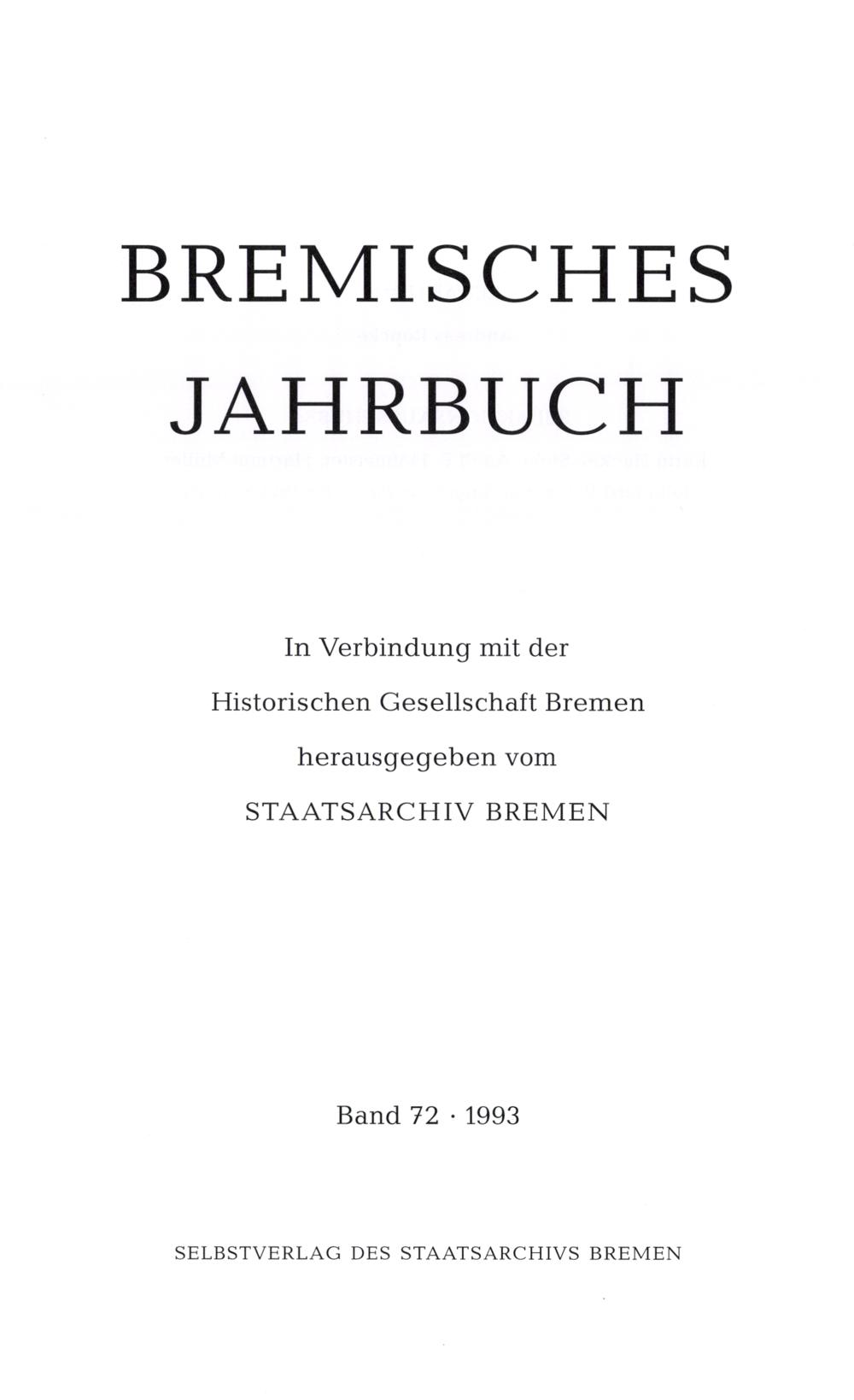 BREMISCHES
JAHRBUCH

In Verbindung mit der
Historischen Gesellschaft Bremen
herausgegeben vom
STAATSARCHIV BREMEN

Band 72 · 1993

SELBSTVERLAG DES STAATSARCHIVS BREMEN